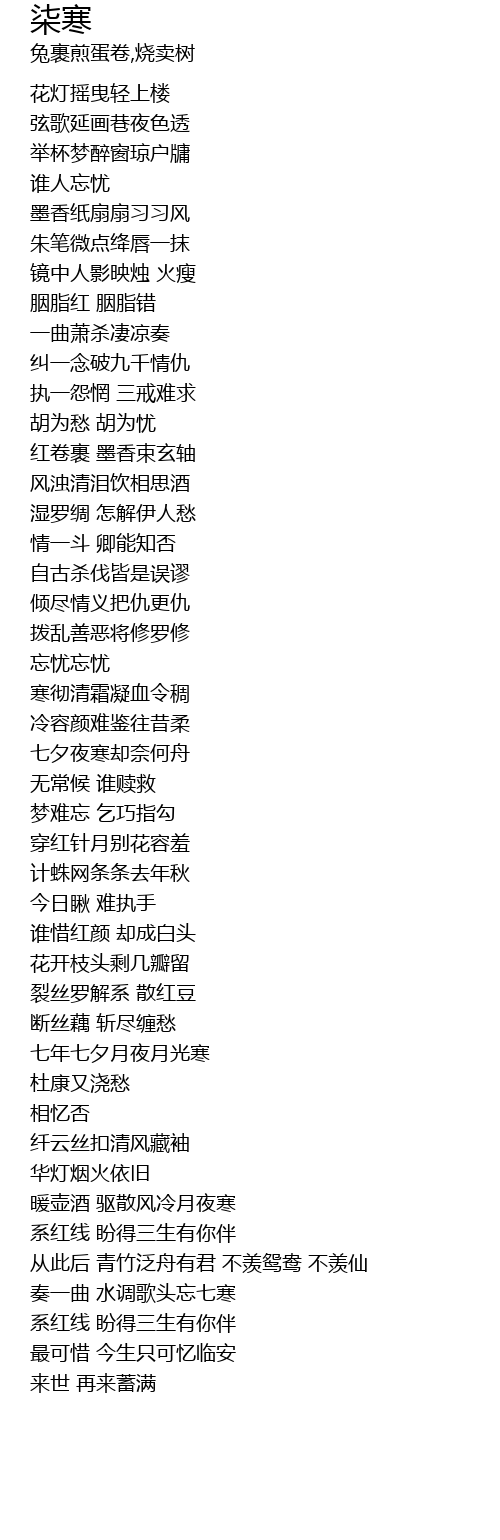 柒寒
兔裹煎蛋卷,烧卖树

花灯摇曳轻上楼
弦歌延画巷夜色透
举杯梦醉窗琼户牖
谁人忘忧
墨香纸扇扇习习风
朱笔微点绛唇一抹
镜中人影映烛 火瘦
胭脂红 胭脂错
一曲萧杀凄凉奏
纠一念破九千情仇
执一怨惘 三戒难求
胡为愁 胡为忧
红卷裹 墨香束玄轴
风浊清泪饮相思酒
湿罗绸 怎解伊人愁
情一斗 卿能知否
自古杀伐皆是误谬
倾尽情义把仇更仇
拨乱善恶将修罗修
忘忧忘忧
寒彻清霜凝血令稠
冷容颜难鉴往昔柔
七夕夜寒却奈何舟
无常候 谁赎救
梦难忘 乞巧指勾
穿红针月别花容羞
计蛛网条条去年秋
今日瞅 难执手
谁惜红颜 却成白头
花开枝头剩几瓣留
裂丝罗解系 散红豆
断丝藕 斩尽缠愁
七年七夕月夜月光寒
杜康又浇愁
相忆否
纤云丝扣清风藏袖
华灯烟火依旧
暖壶酒 驱散风冷月夜寒
系红线 盼得三生有你伴
从此后 青竹泛舟有君 不羡鸳鸯 不羡仙
奏一曲 水调歌头忘七寒
系红线 盼得三生有你伴
最可惜 今生只可忆临安
来世 再来蓄满